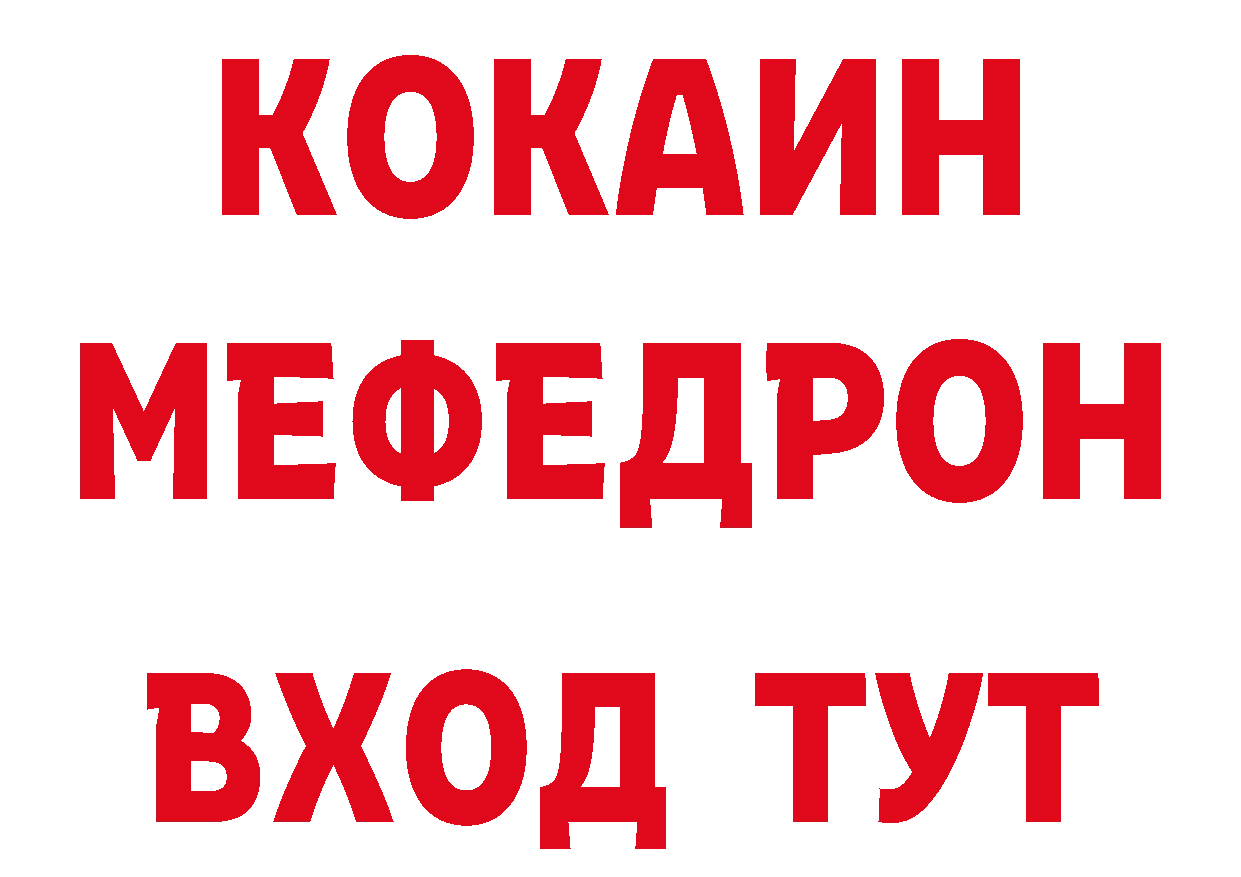 КОКАИН
МЕФЕДРОН
ВХОД ТУТ